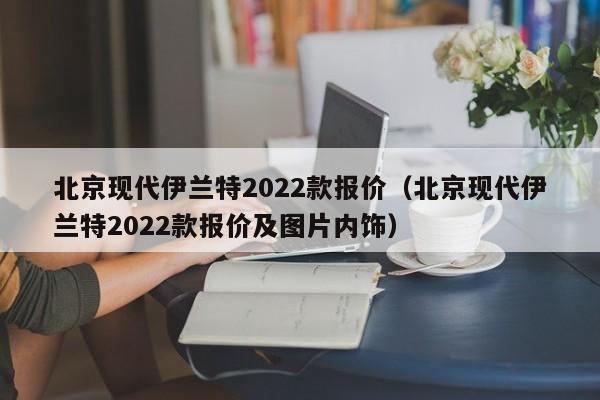 北京现代伊兰特2022款报价（北京现代伊兰特2022款报价及图片内饰）